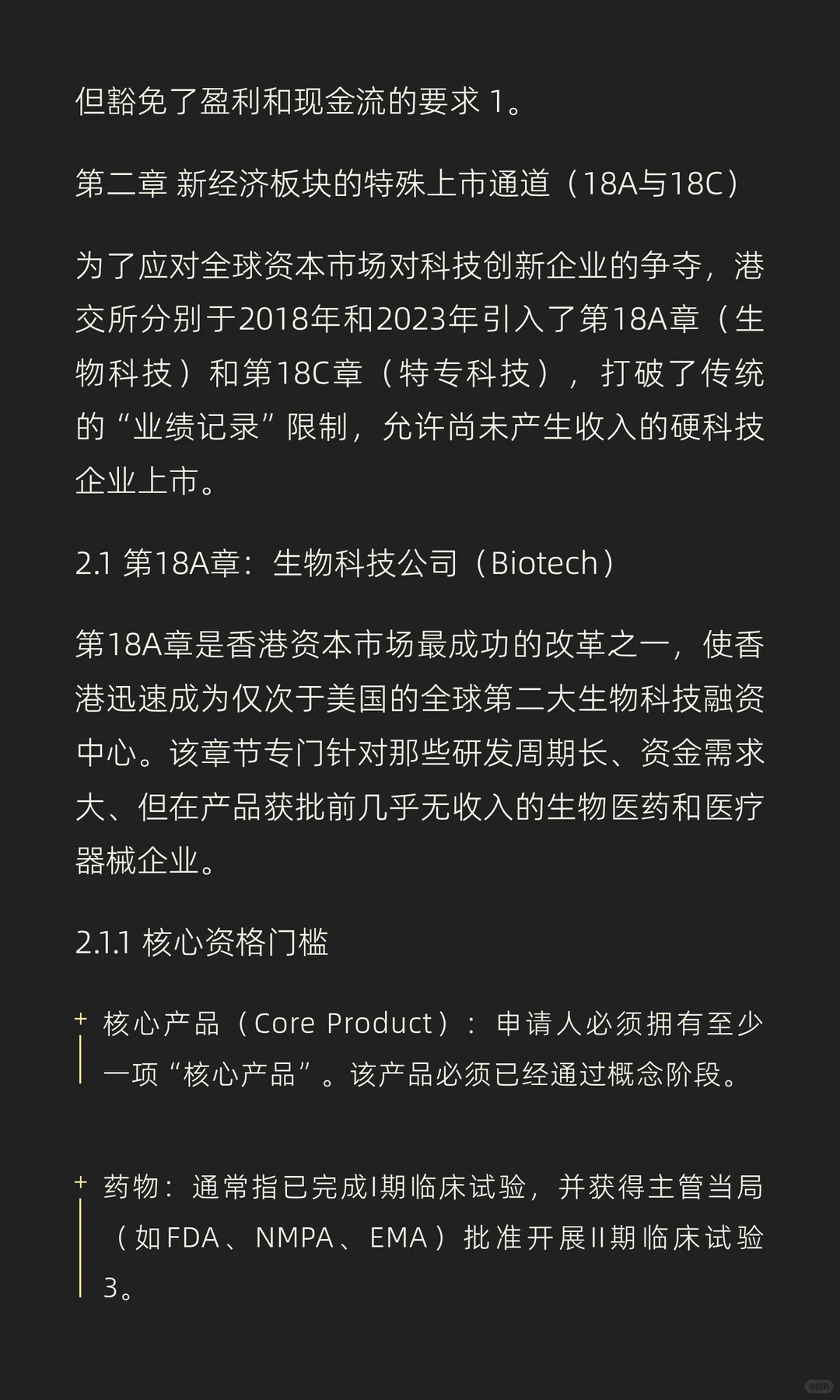 但豁免了盈利和现金流的要求 1。

第二章 新经济板块的特殊上市通道（18A与18C）

为了应对全球资本市场对科技创新企业的争夺，港交所分别于2018年和2023年引入了第18A章（生物科技）和第18C章（特专科技），打破了传统的“业绩记录”限制，允许尚未产生收入的硬科技企业上市。

2.1 第18A章：生物科技公司（Biotech）

第18A章是香港资本市场最成功的改革之一，使香港迅速成为仅次于美国的全球第二大生物科技融资中心。该章节专门针对那些研发周期长、资金需求大、但在产品获批前几乎无收入的生物医药和医疗器械企业。

2.1.1 核心资格门槛

+ 核心产品（Core Product）：申请人必须拥有至少一项“核心产品”。该产品必须已经通过概念阶段。

+ 药物：通常指已完成I期临床试验，并获得主管当局（如FDA、NMPA、EMA）批准开展II期临床试验 3。

小红书